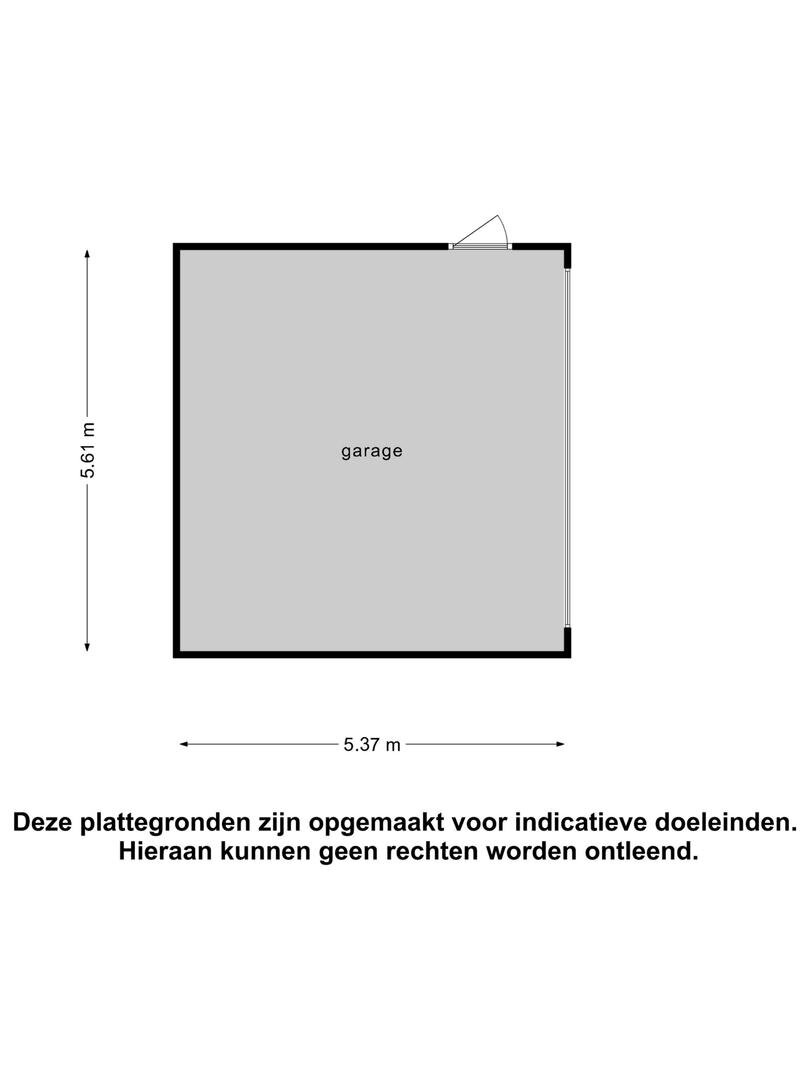 5.61 m

garage

5.37 m

Deze plattegronden zijn opgemaakt voor indicatieve doeleinden.
Hieraan kunnen geen rechten worden ontleend.